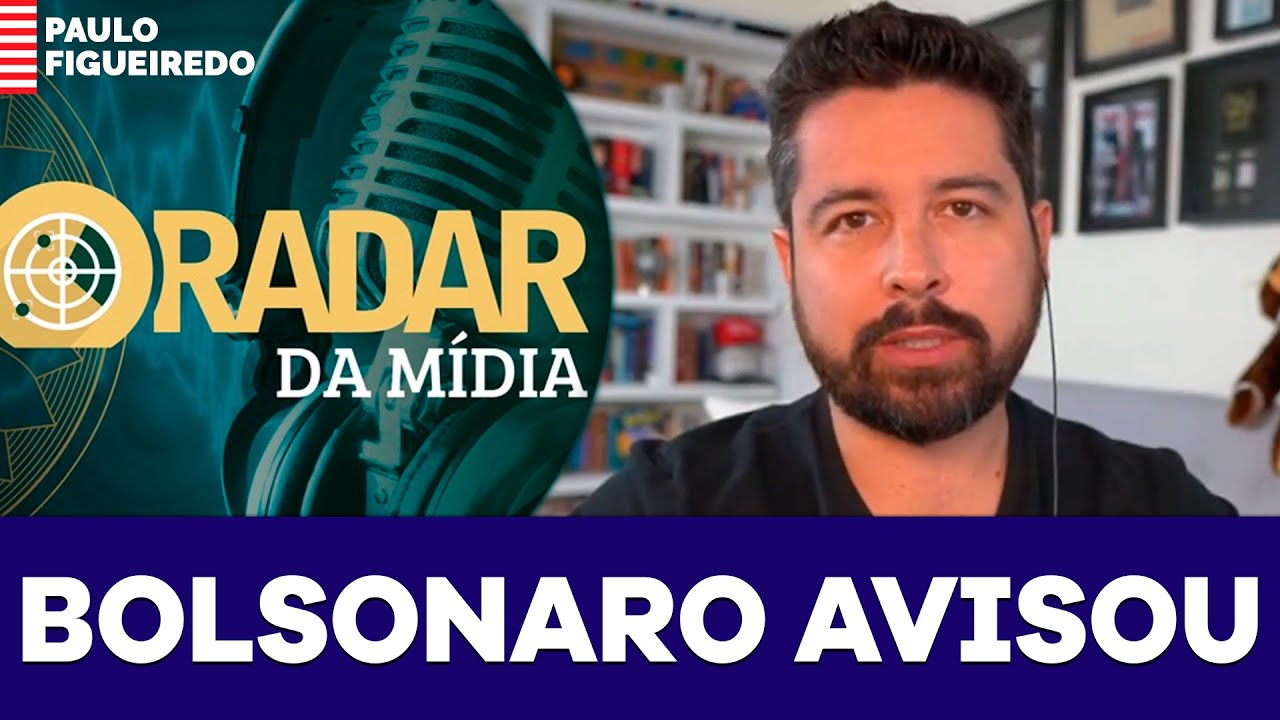 PAULO FIGUEIREDO

RADAR
DA MÍDIA

BOLSONARO AVISOU